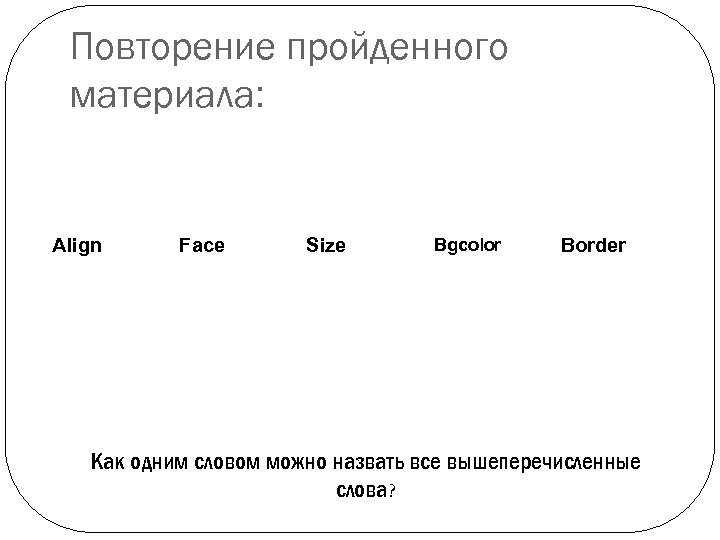 Повторение пройденного материала:

Align Face Size Bgcolor Border

Как одним словом можно назвать все вышеперечисленные слова?